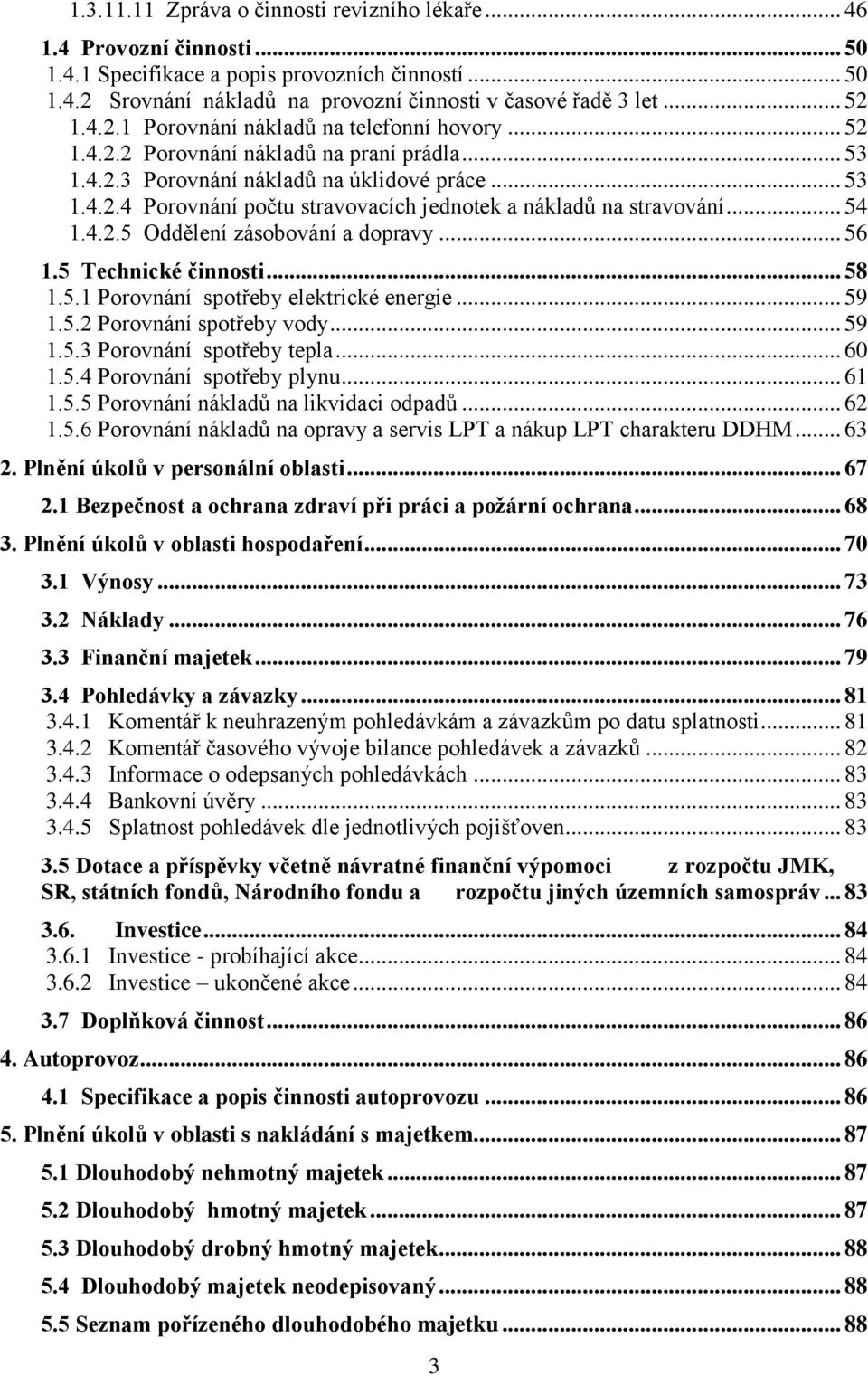 1.3.11.11 Zpráva o činnosti revizního lékaře ... 46

1.4 Provozní činnosti ... 50

1.4.1 Specifikace a popis provozních činností ... 50

1.4.2 Srovnání nákladů na provozní činnosti v časové řadě 3 let ... 52

1.4.2.1 Porovnání nákladů na telefonní hovory ... 52

1.4.2.2 Porovnání nákladů na praní prádla ... 53

1.4.2.3 Porovnání nákladů na úklidové práce ... 53

1.4.2.4 Porovnání počtu stravovacích jednotek a nákladů na stravování ... 54

1.4.2.5 Oddělení zásobování a dopravy ... 56

1.5 Technické činnosti ... 58

1.5.1 Porovnání spotřeby elektrické energie ... 59

1.5.2 Porovnání spotřeby vody ... 59

1.5.3 Porovnání spotřeby tepla ... 60

1.5.4 Porovnání spotřeby plynu ... 61

1.5.5 Porovnání nákladů na likvidaci odpadů ... 62

1.5.6 Porovnání nákladů na opravy a servis LPT a nákup LPT charakteru DDHM ... 63

2. Plnění úkolů v personální oblasti ... 67

2.1 Bezpečnost a ochrana zdraví při práci a požární ochrana ... 68

3. Plnění úkolů v oblasti hospodaření ... 70

3.1 Výnosy ... 73

3.2 Náklady ... 76

3.3 Finanční majetek ... 79

3.4 Pohledávky a závazky ... 81

3.4.1 Komentář k neuhrazeným pohledávkám a závazkům po datu splatnosti ... 81

3.4.2 Komentář časového vývoje bilance pohledávek a závazků ... 82

3.4.3 Informace o odepsaných pohledávkách ... 83

3.4.4 Bankovní úvěry ... 83

3.4.5 Splatnost pohledávek dle jednotlivých pojišťoven ... 83

3.5 Dotace a příspěvky včetně návratné finanční výpomoci z rozpočtu JMK, SR, státních fondů, Národního fondu a rozpočtu jiných územních samospráv ... 83

3.6. Investice ... 84

3.6.1 Investice - probíhající akce ... 84

3.6.2 Investice – ukončené akce ... 84

3.7 Doplňková činnost ... 86

4. Autoprovoz ... 86

4.1 Specifikace a popis činnosti autoprovozu ... 86

5. Plnění úkolů v oblasti s nakládání s majetkem ... 87

5.1 Dlouhodobý nehmotný majetek ... 87

5.2 Dlouhodobý hmotný majetek ... 87

5.3 Dlouhodobý drobný hmotný majetek ... 88

5.4 Dlouhodobý majetek neodepisovaný ... 88

5.5 Seznam pořízeného dlouhodobého majetku ... 88

3